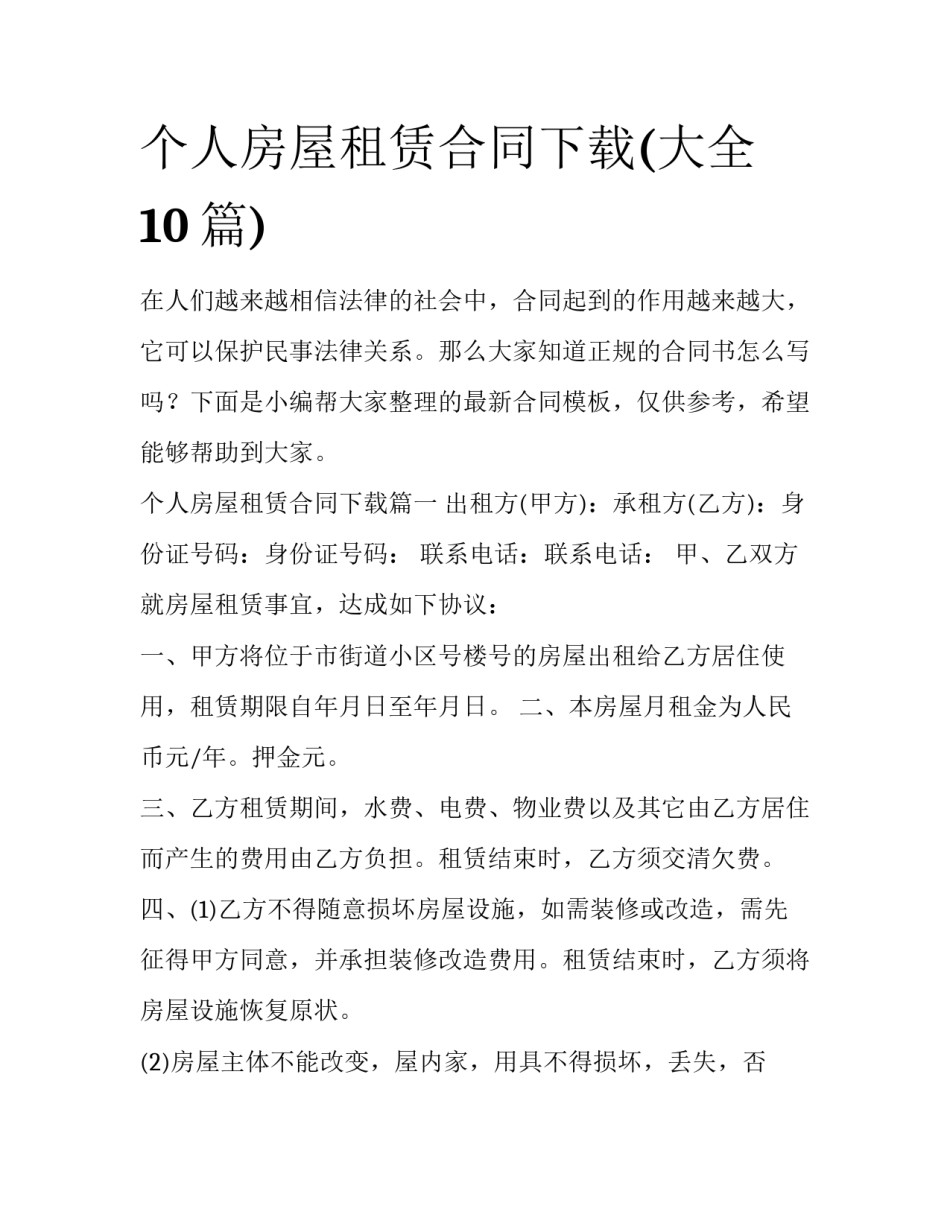 个人房屋租赁合同下载(大全10篇)

在人们越来越相信法律的社会中，合同起到的作用越来越大，它可以保护民事法律关系。那么大家知道正规的合同书怎么写吗？下面是小编帮大家整理的最新合同模板，仅供参考，希望能够帮助到大家。

个人房屋租赁合同下载篇一 出租方(甲方)：承租方(乙方)：身份证号码：身份证号码： 联系电话：联系电话： 甲、乙双方就房屋租赁事宜，达成如下协议：

一、甲方将位于市街道小区号楼号的房屋出租给乙方居住使用，租赁期限自年月日至年月日。 二、本房屋月租金为人民币元/年。押金元。

三、乙方租赁期间，水费、电费、物业费以及其它由乙方居住而产生的费用由乙方负担。租赁结束时，乙方须交清欠费。

四、(1)乙方不得随意损坏房屋设施，如需装修或改造，需先征得甲方同意，并承担装修改造费用。租赁结束时，乙方须将房屋设施恢复原状。

(2)房屋主体不能改变，屋内家，用具不得损坏，丢失，否